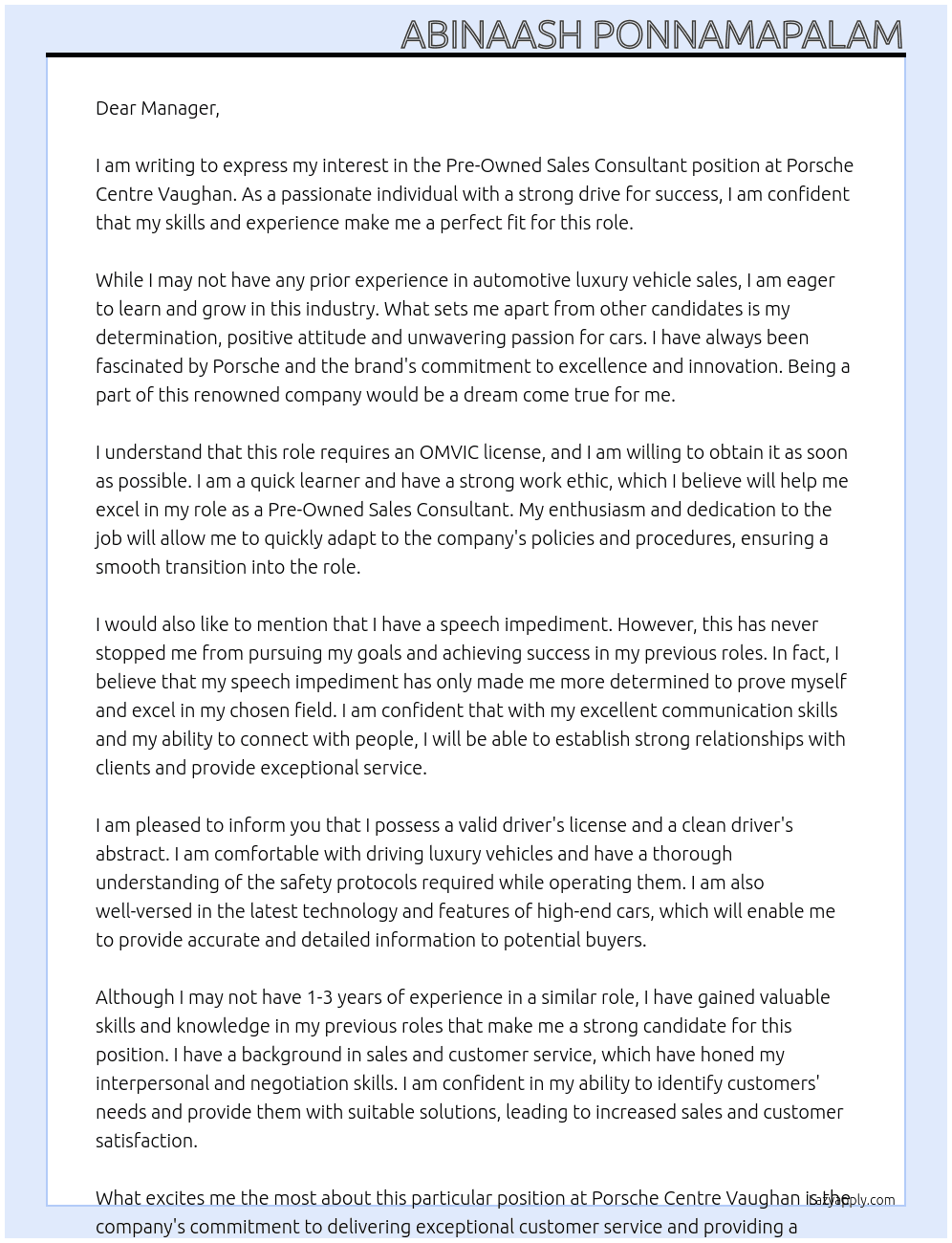 ABINAASH PONNAMAPALAM

Dear Manager,

I am writing to express my interest in the Pre-Owned Sales Consultant position at Porsche Centre Vaughan. As a passionate individual with a strong drive for success, I am confident that my skills and experience make me a perfect fit for this role.

While I may not have any prior experience in automotive luxury vehicle sales, I am eager to learn and grow in this industry. What sets me apart from other candidates is my determination, positive attitude and unwavering passion for cars. I have always been fascinated by Porsche and the brand's commitment to excellence and innovation. Being a part of this renowned company would be a dream come true for me.

I understand that this role requires an OMVIC license, and I am willing to obtain it as soon as possible. I am a quick learner and have a strong work ethic, which I believe will help me excel in my role as a Pre-Owned Sales Consultant. My enthusiasm and dedication to the job will allow me to quickly adapt to the company's policies and procedures, ensuring a smooth transition into the role.

I would also like to mention that I have a speech impediment. However, this has never stopped me from pursuing my goals and achieving success in my previous roles. In fact, I believe that my speech impediment has only made me more determined to prove myself and excel in my chosen field. I am confident that with my excellent communication skills and my ability to connect with people, I will be able to establish strong relationships with clients and provide exceptional service.

I am pleased to inform you that I possess a valid driver's license and a clean driver's abstract. I am comfortable with driving luxury vehicles and have a thorough understanding of the safety protocols required while operating them. I am also well-versed in the latest technology and features of high-end cars, which will enable me to provide accurate and detailed information to potential buyers.

Although I may not have 1-3 years of experience in a similar role, I have gained valuable skills and knowledge in my previous roles that make me a strong candidate for this position. I have a background in sales and customer service, which have honed my interpersonal and negotiation skills. I am confident in my ability to identify customers' needs and provide them with suitable solutions, leading to increased sales and customer satisfaction.

What excites me the most about this particular position at Porsche Centre Vaughan is the company's commitment to delivering exceptional customer service and providing a

lazyapply.com